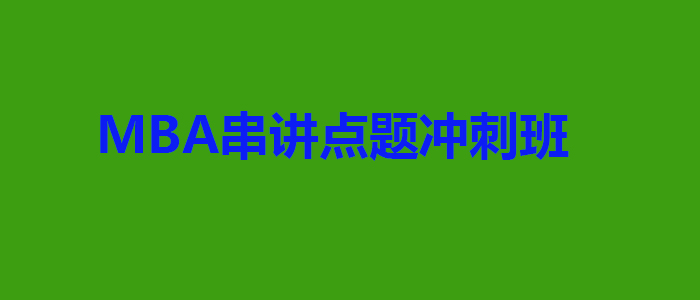 MBA串讲点题冲刺班